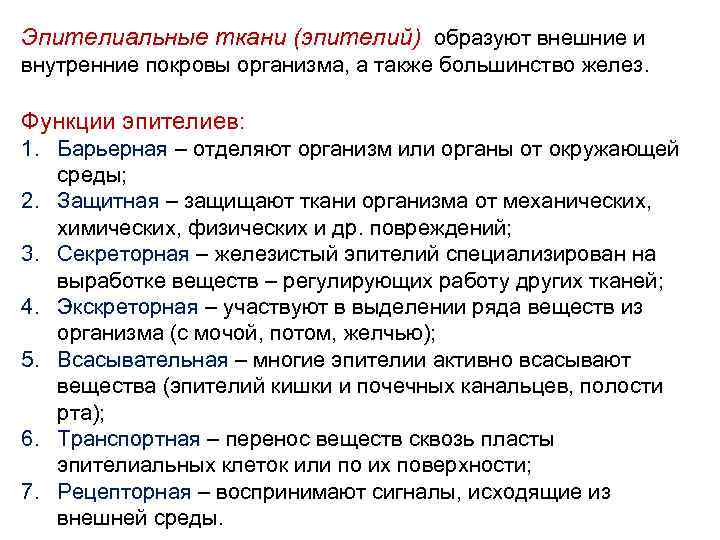 Эпителиальные ткани (эпителий) образуют внешние и внутренние покровы организма, а также большинство желез.

Функции эпителиев:
1. Барьерная – отделяют организм или органы от окружающей среды;
2. Защитная – защищают ткани организма от механических, химических, физических и др. повреждений;
3. Секреторная – железистый эпителий специализирован на выработке веществ – регулирующих работу других тканей;
4. Экскреторная – участвуют в выделении ряда веществ из организма (с мочой, потом, желчью);
5. Всасывательная – многие эпителии активно всасывают вещества (эпителий кишки и почечных канальцев, полости рта);
6. Транспортная – перенос веществ сквозь пласты эпителиальных клеток или по их поверхности;
7. Рецепторная – воспринимают сигналы, исходящие из внешней среды.